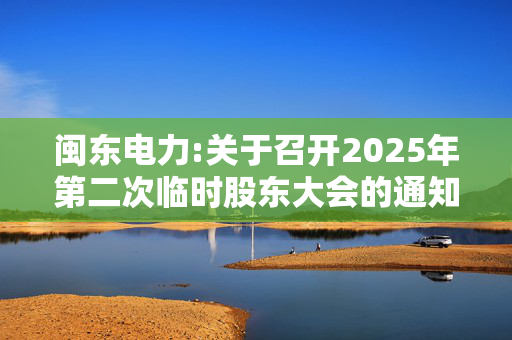 闽东电力:关于召开2025年第二次临时股东大会的通知